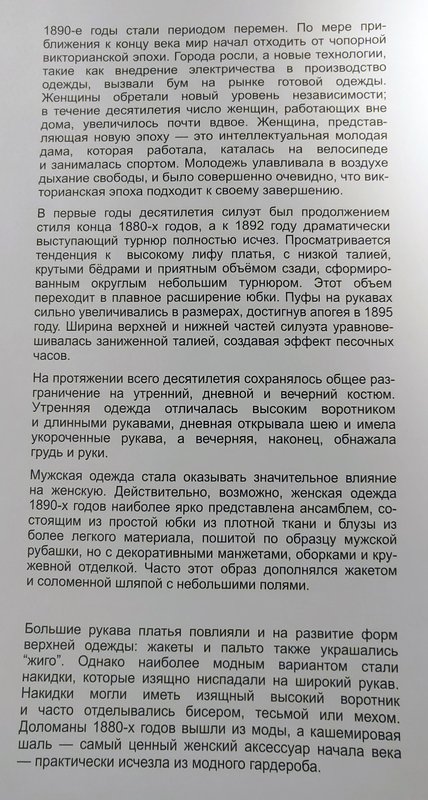 1890-е годы стали периодом перемен. По мере приближения к концу века мир начал отходить от чопорной викторианской эпохи. Города росли, а новые технологии, такие как внедрение электричества в производство одежды, вызвали бум на рынке готовой одежды. Женщины обретали новый уровень независимости; в течение десятилетия число женщин, работающих вне дома, увеличилось почти вдвое. Женщина, представляющая новую эпоху — это интеллектуальная молодая дама, которая работала, каталась на велосипеде и занималась спортом. Молодежь улавливала в воздухе дыхание свободы, и было совершенно очевидно, что викторианская эпоха подходит к своему завершению.

В первые годы десятилетия силуэт был продолжением стиля конца 1880-х годов, а к 1892 году драматически выступающий турнюр полностью исчез. Просматривается тенденция к высокому лифу платья, с низкой талией, крутыми бёдрами и приятным объёмом сзади, сформированным округлым небольшим турнюром. Этот объем переходит в плавное расширение юбки. Пуфы на рукавах сильно увеличивались в размерах, достигнув апогея в 1895 году. Ширина верхней и нижней частей силуэта уравновешивалась заниженной талией, создавая эффект песочных часов.

На протяжении всего десятилетия сохранялось общее разграничение на утренний, дневной и вечерний костюм. Утренняя одежда отличалась высоким воротником и длинными рукавами, дневная открывала шею и имела укороченные рукава, а вечерняя, наконец, обнажала грудь и руки.

Мужская одежда стала оказывать значительное влияние на женскую. Действительно, возможно, женская одежда 1890-х годов наиболее ярко представлена ансамблем, состоящим из простой юбки из плотной ткани и блузы из более легкого материала, пошитой по образцу мужской рубашки, но с декоративными манжетами, оборками и кружевной отделкой. Часто этот образ дополнялся жакетом и соломенной шляпой с небольшими полями.

Большие рукава платья повлияли и на развитие форм верхней одежды: жакеты и пальто также украшались "жиго". Однако наиболее модным вариантом стали накидки, которые изящно ниспадали на широкий рукав. Накидки могли иметь изящный высокий воротник и часто отделывались бисером, тесьмой или мехом. Доломаны 1880-х годов вышли из моды, а кашемировая шаль — самый ценный женский аксессуар начала века — практически исчезла из модного гардероба.